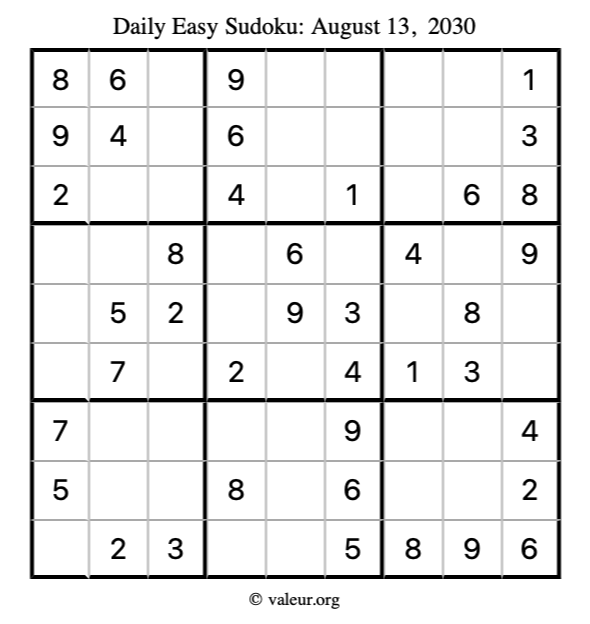 Daily Easy Sudoku: August 13, 2030

| 8 | 6 |  | 9 |  |  |  |  | 1 |
|---|---|---|---|---|---|---|---|---|
| 9 | 4 |  | 6 |  |  |  |  | 3 |
| 2 |  |  | 4 |  | 1 |  | 6 | 8 |
|  |  | 8 |  | 6 |  | 4 |  | 9 |
|  | 5 | 2 |  | 9 | 3 |  | 8 |  |
|  | 7 |  | 2 |  | 4 | 1 | 3 |  |
| 7 |  |  |  |  | 9 |  |  | 4 |
| 5 |  |  | 8 |  | 6 |  |  | 2 |
|  | 2 | 3 |  |  | 5 | 8 | 9 | 6 |

© valeur.org